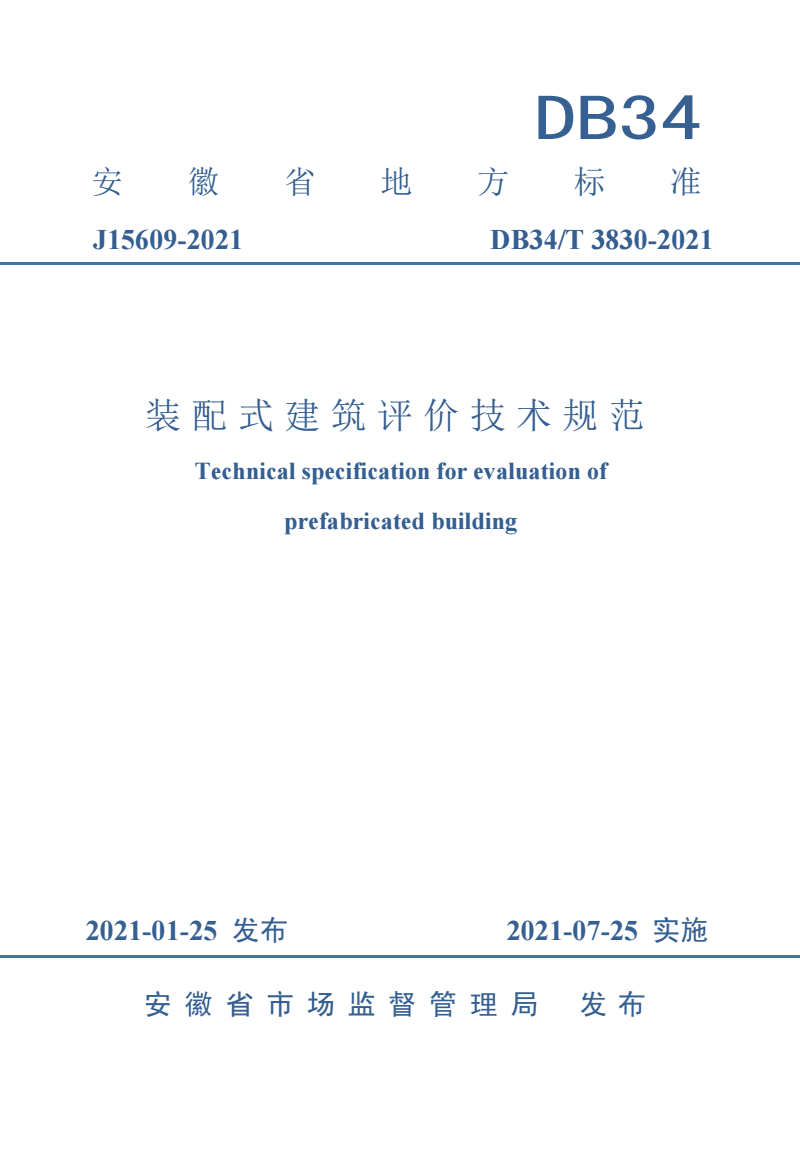 DB34

安徽省地方标准

J15609-2021 DB34/T 3830-2021

装配式建筑评价技术规范

Technical specification for evaluation of prefabricated building

2021-01-25 发布 2021-07-25 实施

安徽省市场监督管理局 发布